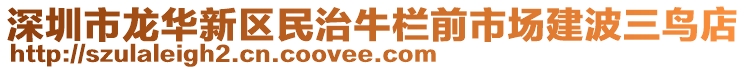 深圳市龙华新区民治牛栏前市场建波三鸟店
http://szulaleigh2.cn.coovee.com